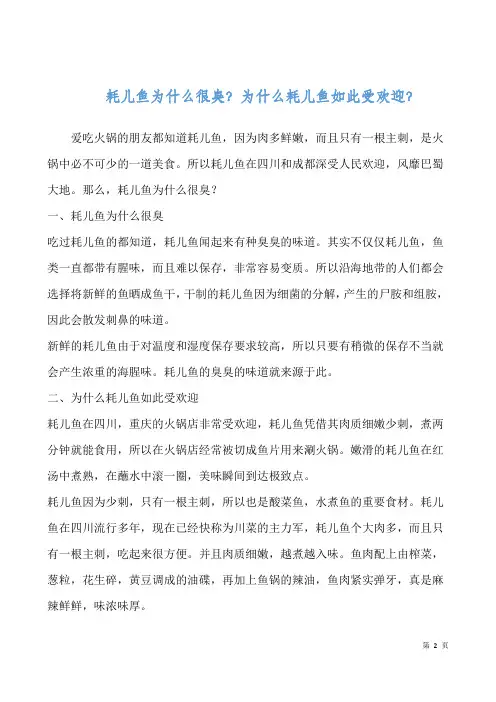 耗儿鱼为什么很臭？为什么耗儿鱼如此受欢迎？

爱吃火锅的朋友都知道耗儿鱼，因为肉多鲜嫩，而且只有一根主刺，是火锅中必不可少的一道美食。所以耗儿鱼在四川和成都深受人民欢迎，风靡巴蜀大地。那么，耗儿鱼为什么很臭？

一、耗儿鱼为什么很臭

吃过耗儿鱼的都知道，耗儿鱼闻起来有种臭臭的味道。其实不仅仅耗儿鱼，鱼类一直都带有腥味，而且难以保存，非常容易变质。所以沿海地带的人们都会选择将新鲜的鱼晒成鱼干，干制的耗儿鱼因为细菌的分解，产生的尸胺和组胺，因此会散发刺鼻的味道。

新鲜的耗儿鱼由于对温度和湿度保存要求较高，所以只要有稍微的保存不当就会产生浓重的海腥味。耗儿鱼的臭臭的味道就来源于此。

二、为什么耗儿鱼如此受欢迎

耗儿鱼在四川，重庆的火锅店非常受欢迎，耗儿鱼凭借其肉质细嫩少刺，煮两分钟就能食用，所以在火锅店经常被切成鱼片用来涮火锅。嫩滑的耗儿鱼在红汤中煮熟，在蘸水中滚一圈，美味瞬间到达极致点。

耗儿鱼因为少刺，只有一根主刺，所以也是酸菜鱼，水煮鱼的重要食材。耗儿鱼在四川流行多年，现在已经快称为川菜的主力军，耗儿鱼个大肉多，而且只有一根主刺，吃起来很方便。并且肉质细嫩，越煮越入味。鱼肉配上由榨菜，葱粒，花生碎，黄豆调成的油碟，再加上鱼锅的辣油，鱼肉紧实弹牙，真是麻辣鲜鲜，味浓味厚。

第 2 页